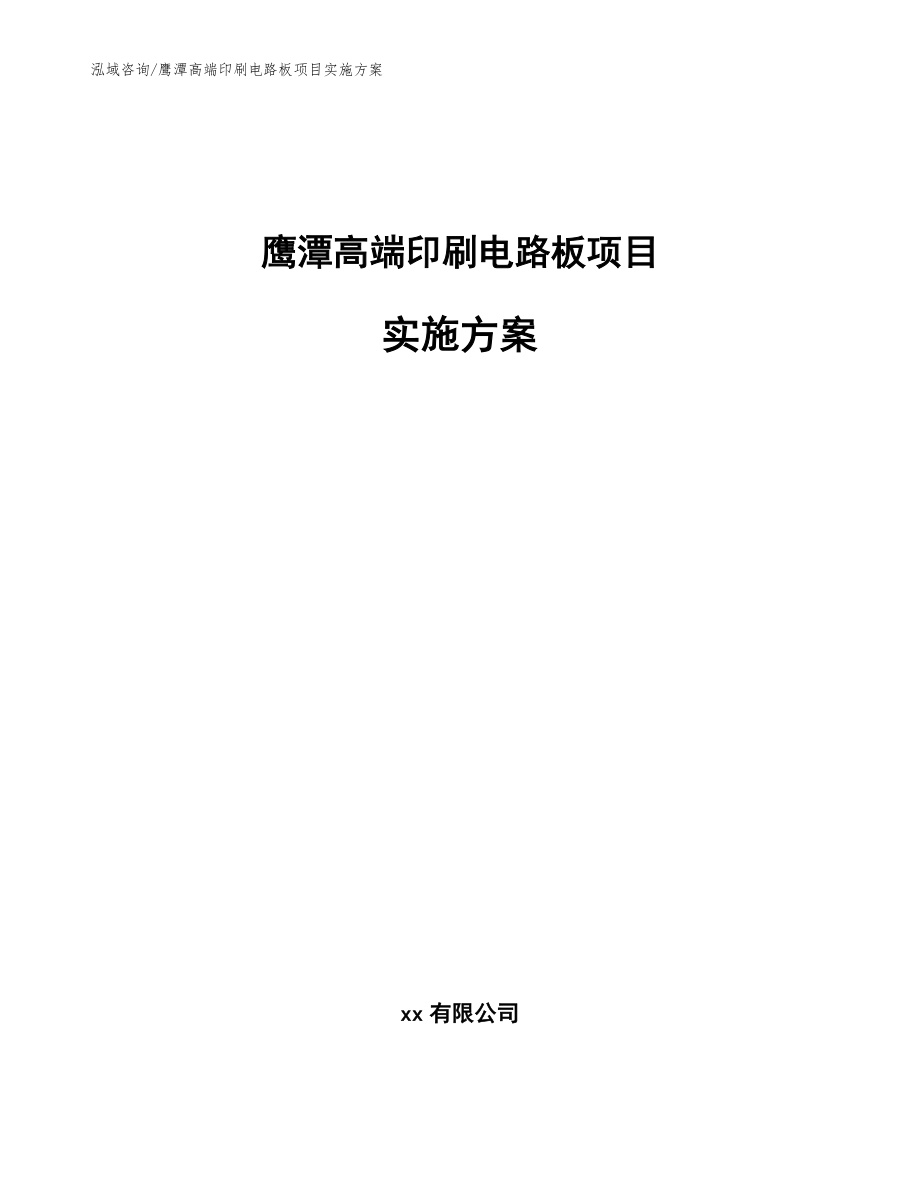 泓域咨询/鹰潭高端印刷电路板项目实施方案

鹰潭高端印刷电路板项目

实施方案

xx 有限公司